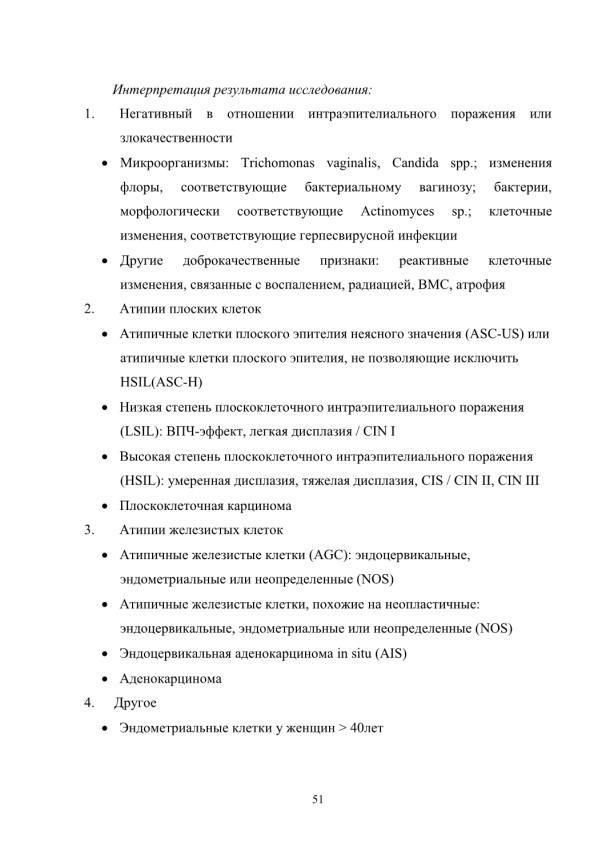 Интерпретация результата исследования:

1. Негативный в отношении интраэпителиального поражения или злокачественности

• Микроорганизмы: Trichomonas vaginalis, Candida spp.; изменения флоры, соответствующие бактериальному вагинозу; бактерии, морфологически соответствующие Actinomyces sp.; клеточные изменения, соответствующие герпесвирусной инфекции

• Другие доброкачественные признаки: реактивные клеточные изменения, связанные с воспалением, радиацией, ВМС, атрофия

2. Атипии плоских клеток

• Атипичные клетки плоского эпителия неясного значения (ASC-US) или атипичные клетки плоского эпителия, не позволяющие исключить HSIL(ASC-H)

• Низкая степень плоскоклеточного интраэпителиального поражения (LSIL): ВПЧ-эффект, легкая дисплазия / CIN I

• Высокая степень плоскоклеточного интраэпителиального поражения (HSIL): умеренная дисплазия, тяжелая дисплазия, CIS / CIN II, CIN III

• Плоскоклеточная карцинома

3. Атипии железистых клеток

• Атипичные железистые клетки (AGC): эндоцервикальные, эндометриальные или неопределенные (NOS)

• Атипичные железистые клетки, похожие на неопластичные: эндоцервикальные, эндометриальные или неопределенные (NOS)

• Эндоцервикальная аденокарцинома in situ (AIS)

• Аденокарцинома

4. Другое

• Эндометриальные клетки у женщин > 40лет

51